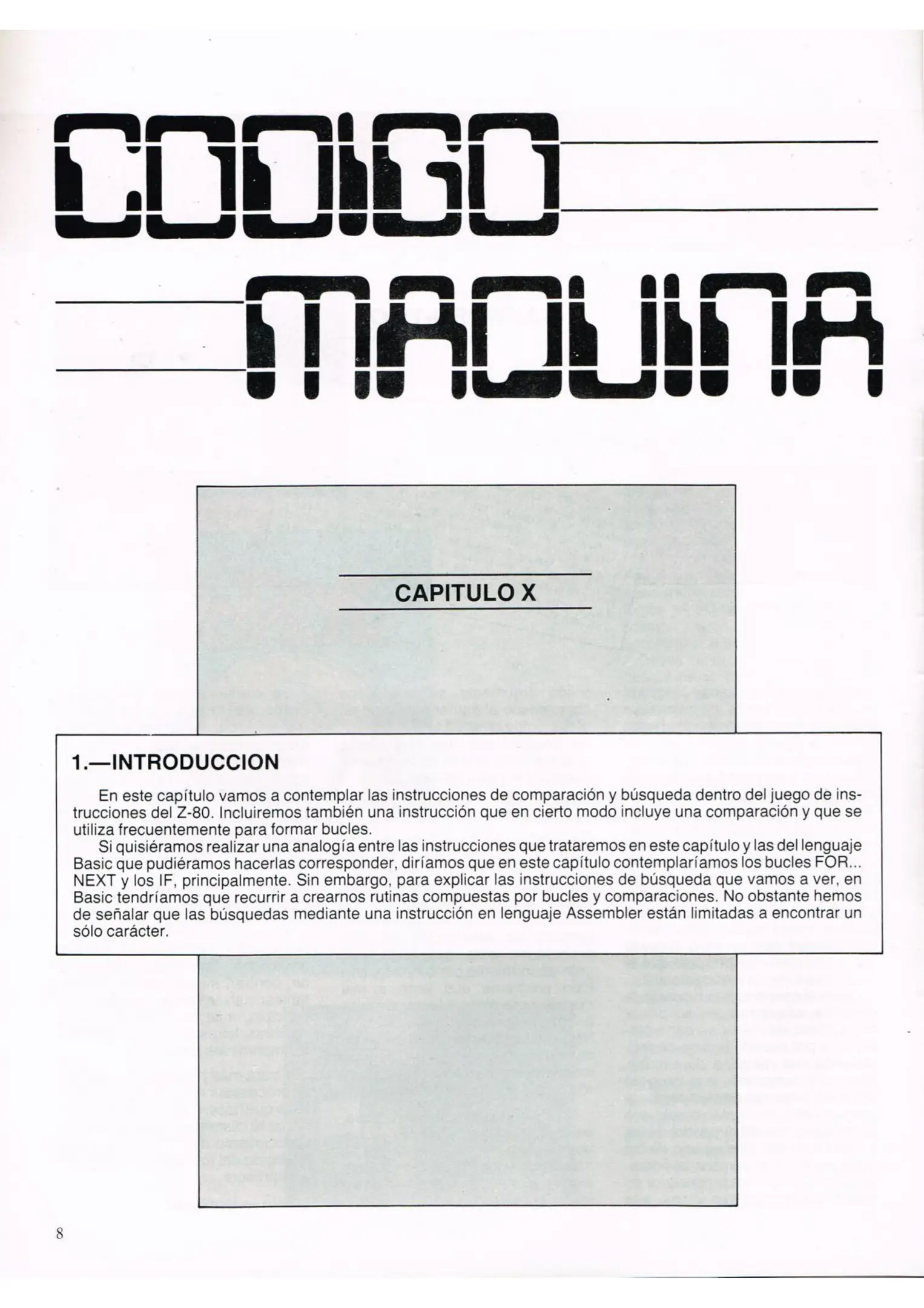 CODIGO MAQUINA

CAPITULO X

1.—INTRODUCCION

En este capítulo vamos a contemplar las instrucciones de comparación y búsqueda dentro del juego de instrucciones del Z-80. Incluiremos también una instrucción que en cierto modo incluye una comparación y que se utiliza frecuentemente para formar bucles.

Si quisiéramos realizar una analogía entre las instrucciones que trataremos en este capítulo y las del lenguaje Basic que pudiéramos hacerlas corresponder, diríamos que en este capítulo contemplaríamos los bucles FOR... NEXT y los IF, principalmente. Sin embargo, para explicar las instrucciones de búsqueda que vamos a ver, en Basic tendríamos que recurrir a crearnos rutinas compuestas por bucles y comparaciones. No obstante hemos de señalar que las búsquedas mediante una instrucción en lenguaje Assembler están limitadas a encontrar un sólo carácter.

8